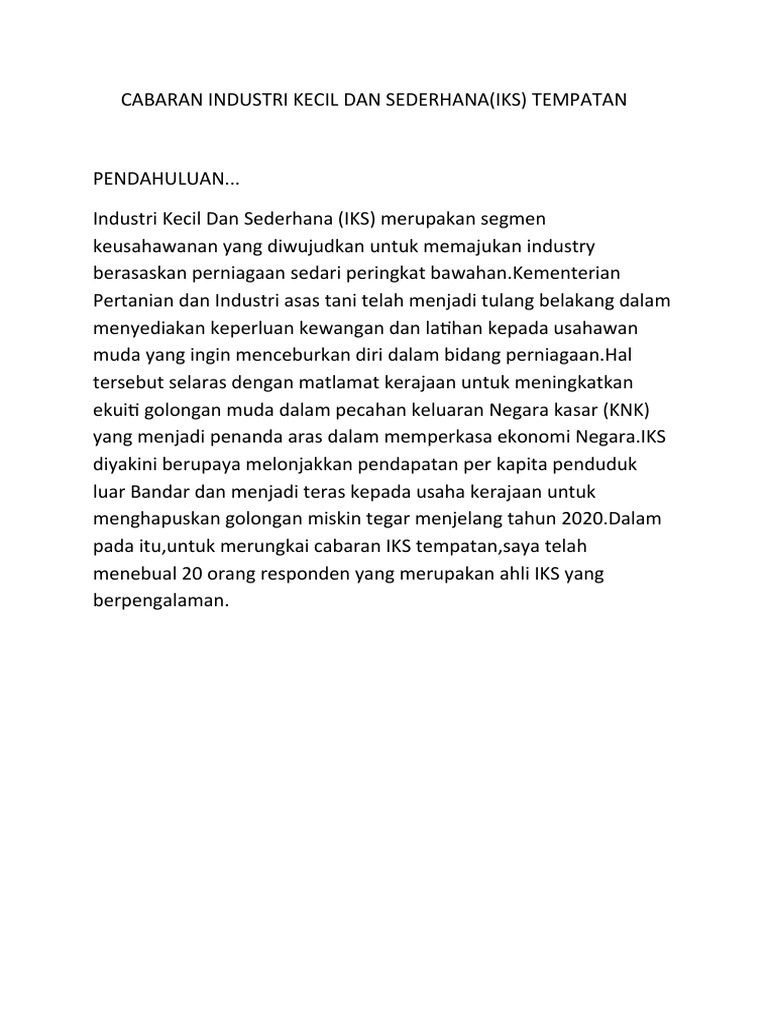 CABARAN INDUSTRI KECIL DAN SEDERHANA(IKS) TEMPATAN

PENDAHULUAN...

Industri Kecil Dan Sederhana (IKS) merupakan segmen keusahawanan yang diwujudkan untuk memajukan industry berasaskan perniagaan sedari peringkat bawahan.Kementerian Pertanian dan Industri asas tani telah menjadi tulang belakang dalam menyediakan keperluan kewangan dan latihan kepada usahawan muda yang ingin menceburkan diri dalam bidang perniagaan.Hal tersebut selaras dengan matlamat kerajaan untuk meningkatkan ekuiti golongan muda dalam pecahan keluaran Negara kasar (KNK) yang menjadi penanda aras dalam memperkasa ekonomi Negara.IKS diyakini berupaya melonjakkan pendapatan per kapita penduduk luar Bandar dan menjadi teras kepada usaha kerajaan untuk menghapuskan golongan miskin tegar menjelang tahun 2020.Dalam pada itu,untuk merungkai cabaran IKS tempatan,saya telah menebual 20 orang responden yang merupakan ahli IKS yang berpengalaman.